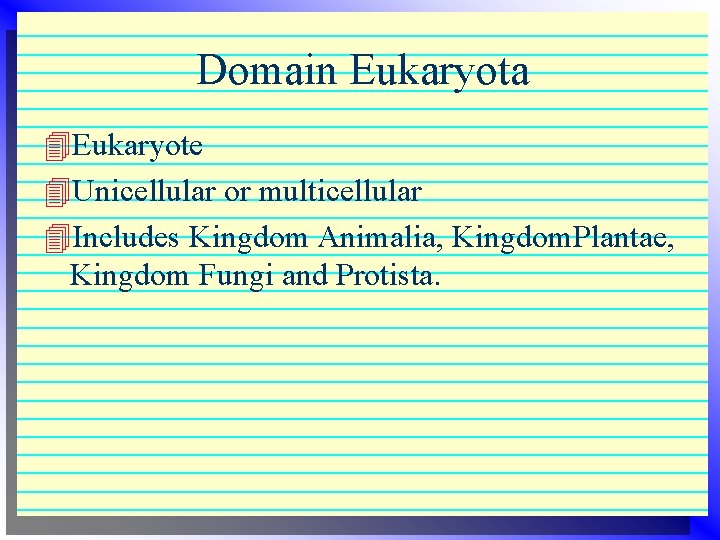 Domain Eukaryota

Eukaryote

Unicellular or multicellular

Includes Kingdom Animalia, KingdomPlantae, Kingdom Fungi and Protista.